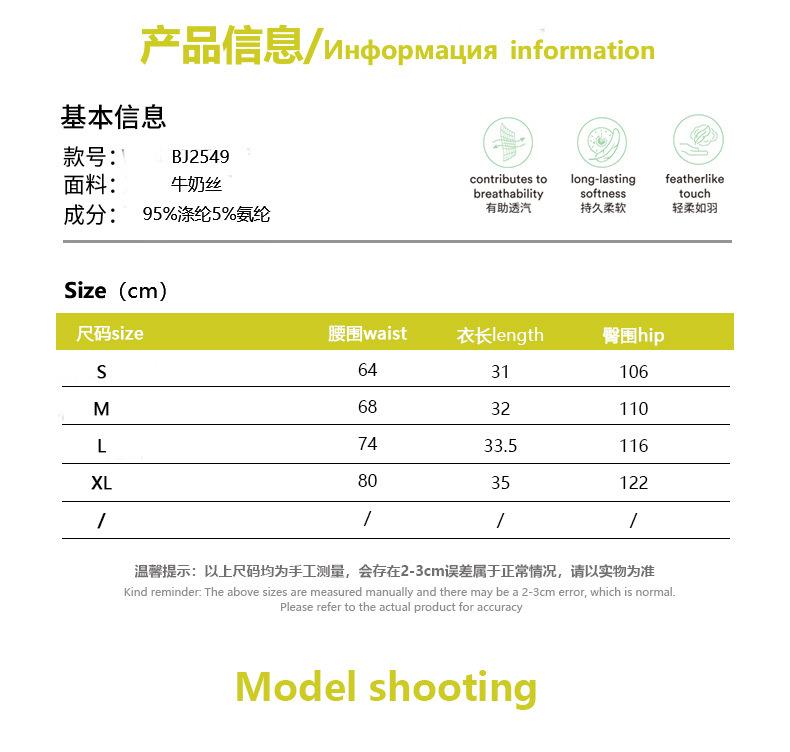 产品信息/Информация information

基本信息

款号： BJ2549

面料： 牛奶丝

成分： 95%涤纶5%氨纶

contributes to breathability 有助透汽

long-lasting softness 持久柔软

featherlike touch 轻柔如羽

Size（cm）

| 尺码size | 腰围waist | 衣长length | 臀围hip |
|---|---|---|---|
| S | 64 | 31 | 106 |
| M | 68 | 32 | 110 |
| L | 74 | 33.5 | 116 |
| XL | 80 | 35 | 122 |
| / | / | / | / |

温馨提示：以上尺码均为手工测量，会存在2-3cm误差属于正常情况，请以实物为准

Kind reminder: The above sizes are measured manually and there may be a 2-3cm error, which is normal. Please refer to the actual product for accuracy

Model shooting